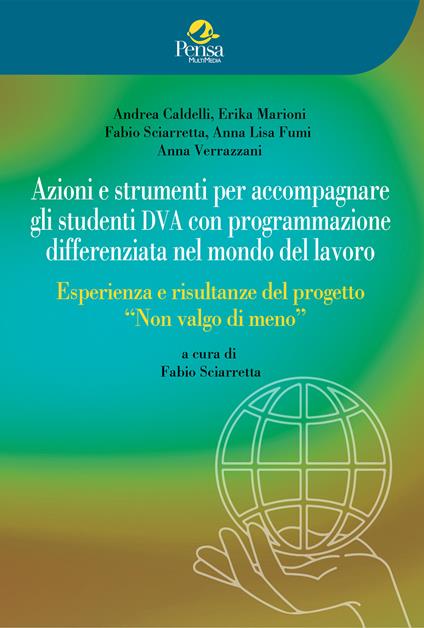 Pensa
MultiMedia

Andrea Caldelli, Erika Marioni
Fabio Sciarretta, Anna Lisa Fumi
Anna Verrazzani

Azioni e strumenti per accompagnare gli studenti DVA con programmazione differenziata nel mondo del lavoro

Esperienza e risultanze del progetto "Non valgo di meno"

a cura di
Fabio Sciarretta